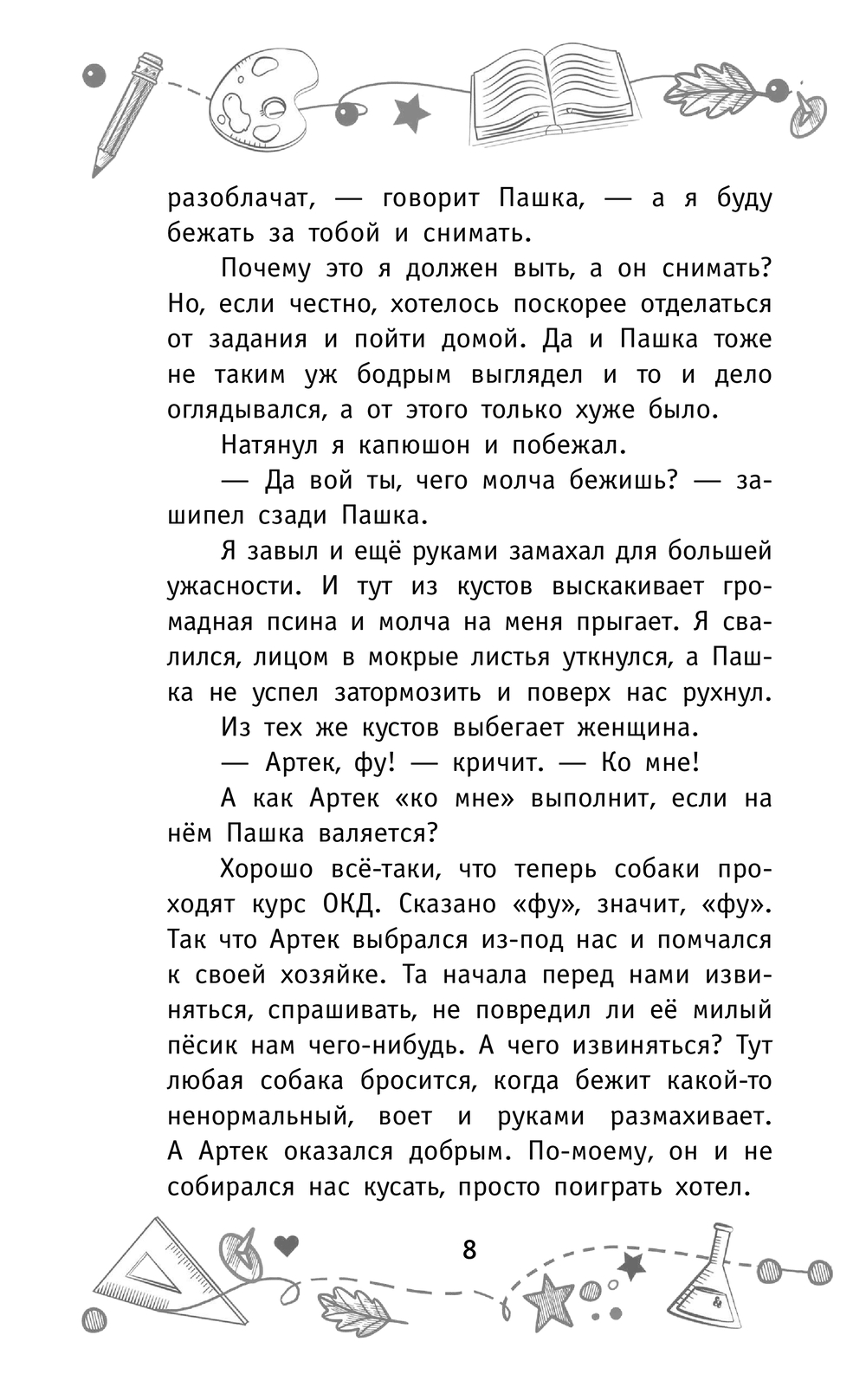 разоблачат, — говорит Пашка, — а я буду бежать за тобой и снимать.

Почему это я должен выть, а он снимать? Но, если честно, хотелось поскорее отделаться от задания и пойти домой. Да и Пашка тоже не таким уж бодрым выглядел и то и дело оглядывался, а от этого только хуже было.

Натянул я капюшон и побежал.

— Да вой ты, чего молча бежишь? — зашипел сзади Пашка.

Я завыл и ещё руками замахал для большей ужасности. И тут из кустов выскакивает громадная псина и молча на меня прыгает. Я свалился, лицом в мокрые листья уткнулся, а Пашка не успел затормозить и поверх нас рухнул.

Из тех же кустов выбегает женщина.

— Артек, фу! — кричит. — Ко мне!

А как Артек «ко мне» выполнит, если на нём Пашка валяется?

Хорошо всё-таки, что теперь собаки проходят курс ОКД. Сказано «фу», значит, «фу». Так что Артек выбрался из-под нас и помчался к своей хозяйке. Та начала перед нами извиняться, спрашивать, не повредил ли её милый пёсик нам чего-нибудь. А чего извиняться? Тут любая собака бросится, когда бежит какой-то ненормальный, воет и руками размахивает. А Артек оказался добрым. По-моему, он и не собирался нас кусать, просто поиграть хотел.

8